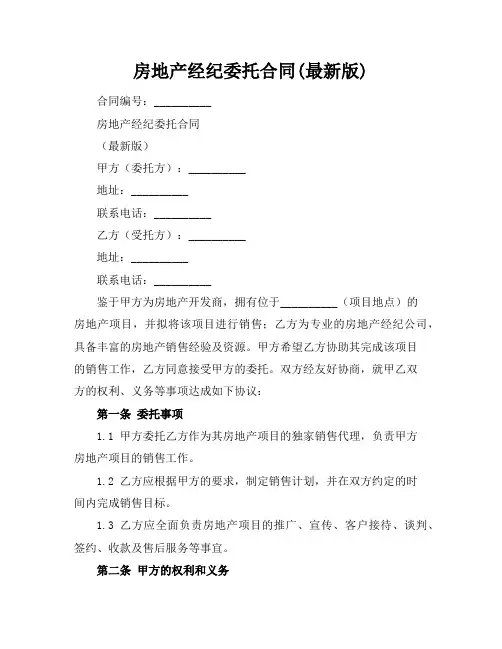 房地产经纪委托合同(最新版)

合同编号：__________

房地产经纪委托合同

（最新版）

甲方（委托方）：__________

地址：__________

联系电话：__________

乙方（受托方）：__________

地址：__________

联系电话：__________

鉴于甲方为房地产开发商，拥有位于__________（项目地点）的房地产项目，并拟将该项目进行销售；乙方为专业的房地产经纪公司，具备丰富的房地产销售经验及资源。甲方希望乙方协助其完成该项目的销售工作，乙方同意接受甲方的委托。双方经友好协商，就甲乙双方的权利、义务等事项达成如下协议：

第一条 委托事项

1.1 甲方委托乙方作为其房地产项目的独家销售代理，负责甲方房地产项目的销售工作。

1.2 乙方应根据甲方的要求，制定销售计划，并在双方约定的时间内完成销售目标。

1.3 乙方应全面负责房地产项目的推广、宣传、客户接待、谈判、签约、收款及售后服务等事宜。

第二条 甲方的权利和义务